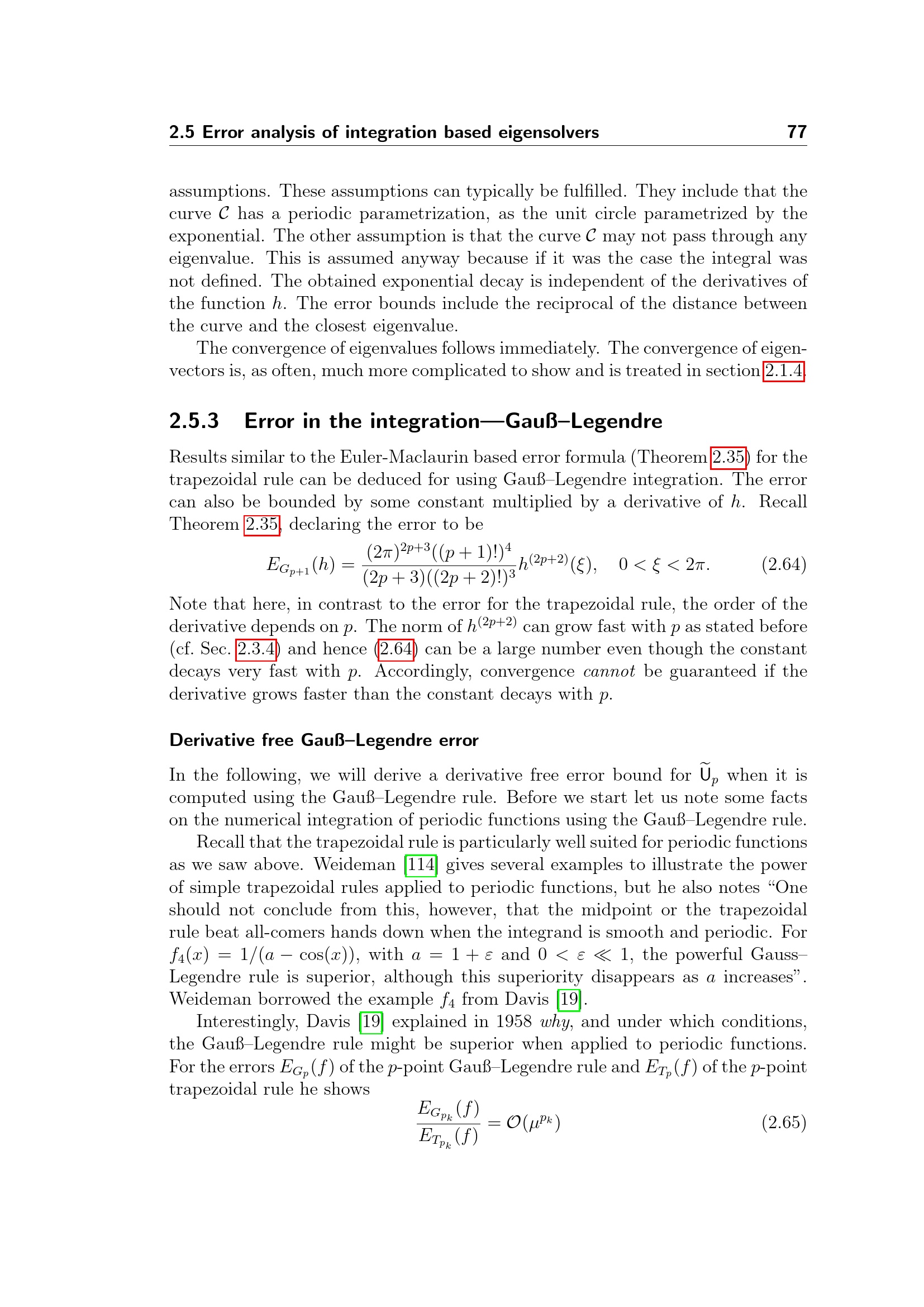 2.5 Error analysis of integration based eigensolvers 77

assumptions. These assumptions can typically be fulfilled. They include that the curve $\mathcal{C}$ has a periodic parametrization, as the unit circle parametrized by the exponential. The other assumption is that the curve $\mathcal{C}$ may not pass through any eigenvalue. This is assumed anyway because if it was the case the integral was not defined. The obtained exponential decay is independent of the derivatives of the function $h$. The error bounds include the reciprocal of the distance between the curve and the closest eigenvalue.

The convergence of eigenvalues follows immediately. The convergence of eigenvectors is, as often, much more complicated to show and is treated in section 2.1.4.

2.5.3 Error in the integration—Gauß–Legendre

Results similar to the Euler-Maclaurin based error formula (Theorem 2.35) for the trapezoidal rule can be deduced for using Gauß–Legendre integration. The error can also be bounded by some constant multiplied by a derivative of $h$. Recall Theorem 2.35, declaring the error to be

$E_{G_{p+1}}(h) = \frac{(2\pi)^{2p+3}((p+1)!)^4}{(2p+3)((2p+2)!)^3} h^{(2p+2)}(\xi), \quad 0 < \xi < 2\pi.$ (2.64)

Note that here, in contrast to the error for the trapezoidal rule, the order of the derivative depends on $p$. The norm of $h^{(2p+2)}$ can grow fast with $p$ as stated before (cf. Sec. 2.3.4) and hence (2.64) can be a large number even though the constant decays very fast with $p$. Accordingly, convergence cannot be guaranteed if the derivative grows faster than the constant decays with $p$.

Derivative free Gauß–Legendre error

In the following, we will derive a derivative free error bound for $\widetilde{\mathsf{U}}_p$ when it is computed using the Gauß–Legendre rule. Before we start let us note some facts on the numerical integration of periodic functions using the Gauß–Legendre rule.

Recall that the trapezoidal rule is particularly well suited for periodic functions as we saw above. Weideman [114] gives several examples to illustrate the power of simple trapezoidal rules applied to periodic functions, but he also notes "One should not conclude from this, however, that the midpoint or the trapezoidal rule beat all-comers hands down when the integrand is smooth and periodic. For $f_4(x) = 1/(a - \cos(x))$, with $a = 1 + \varepsilon$ and $0 < \varepsilon \ll 1$, the powerful Gauss–Legendre rule is superior, although this superiority disappears as $a$ increases". Weideman borrowed the example $f_4$ from Davis [19].

Interestingly, Davis [19] explained in 1958 why, and under which conditions, the Gauß–Legendre rule might be superior when applied to periodic functions. For the errors $E_{G_p}(f)$ of the $p$-point Gauß–Legendre rule and $E_{T_p}(f)$ of the $p$-point trapezoidal rule he shows

$\frac{E_{G_{p_k}}(f)}{E_{T_{p_k}}(f)} = \mathcal{O}(\mu^{p_k})$ (2.65)